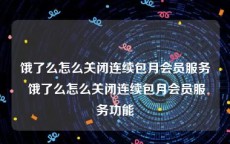 饿了么怎么关闭连续包月会员服务 饿了么怎么关闭连续包月会员服务功能